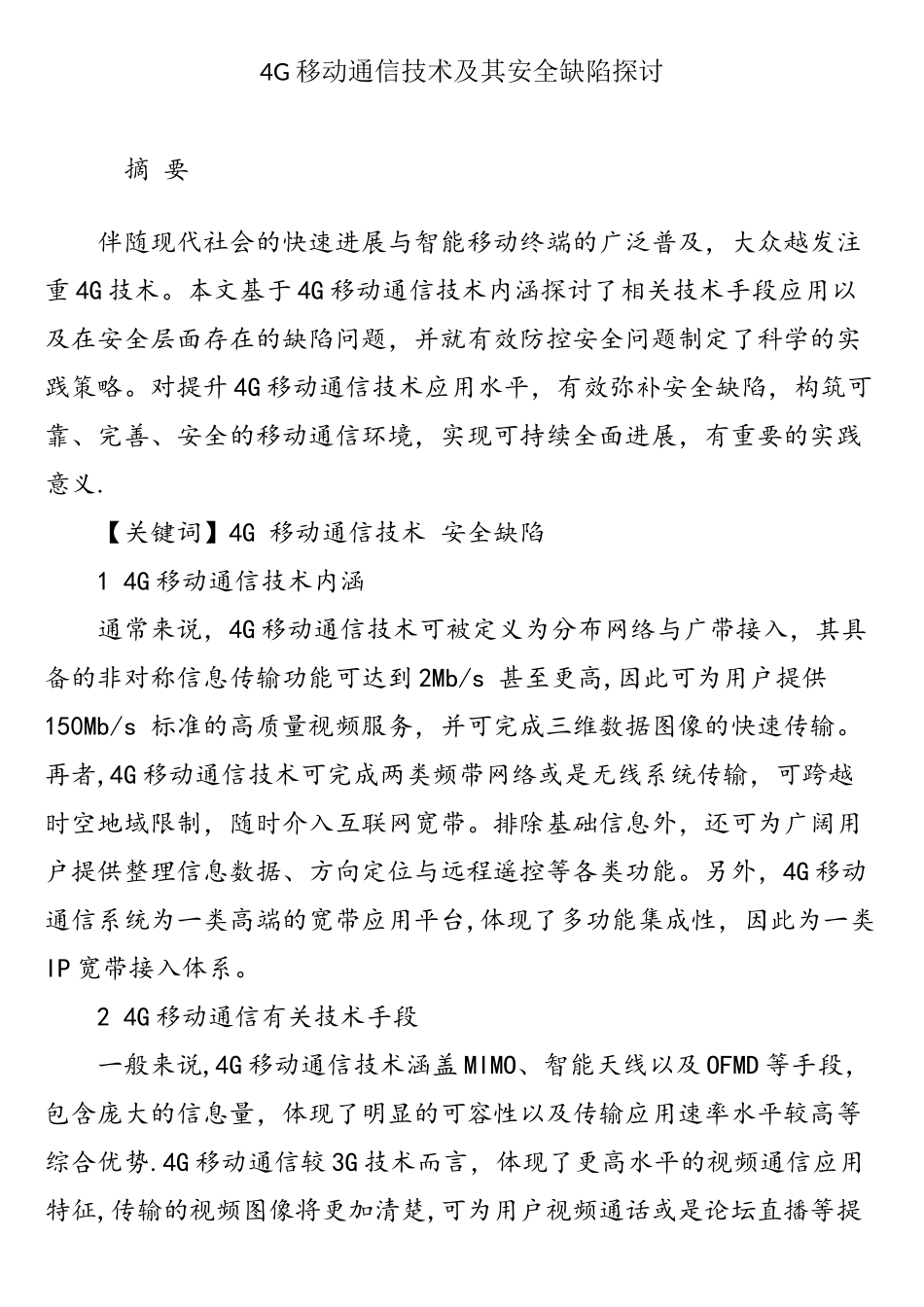 4G移动通信技术及其安全缺陷探讨

摘 要

伴随现代社会的快速进展与智能移动终端的广泛普及，大众越发注重4G技术。本文基于4G移动通信技术内涵探讨了相关技术手段应用以及在安全层面存在的缺陷问题，并就有效防控安全问题制定了科学的实践策略。对提升4G移动通信技术应用水平，有效弥补安全缺陷，构筑可靠、完善、安全的移动通信环境，实现可持续全面进展，有重要的实践意义.

【关键词】4G 移动通信技术 安全缺陷

1 4G移动通信技术内涵

通常来说，4G移动通信技术可被定义为分布网络与广带接入，其具备的非对称信息传输功能可达到2Mb/s 甚至更高,因此可为用户提供150Mb/s 标准的高质量视频服务，并可完成三维数据图像的快速传输。再者,4G移动通信技术可完成两类频带网络或是无线系统传输，可跨越时空地域限制，随时介入互联网宽带。排除基础信息外，还可为广阔用户提供整理信息数据、方向定位与远程遥控等各类功能。另外，4G移动通信系统为一类高端的宽带应用平台,体现了多功能集成性，因此为一类IP宽带接入体系。

2 4G移动通信有关技术手段

一般来说,4G移动通信技术涵盖MIMO、智能天线以及OFMD等手段，包含庞大的信息量，体现了明显的可容性以及传输应用速率水平较高等综合优势.4G移动通信较3G技术而言，体现了更高水平的视频通信应用特征,传输的视频图像将更加清楚,可为用户视频通话或是论坛直播等提